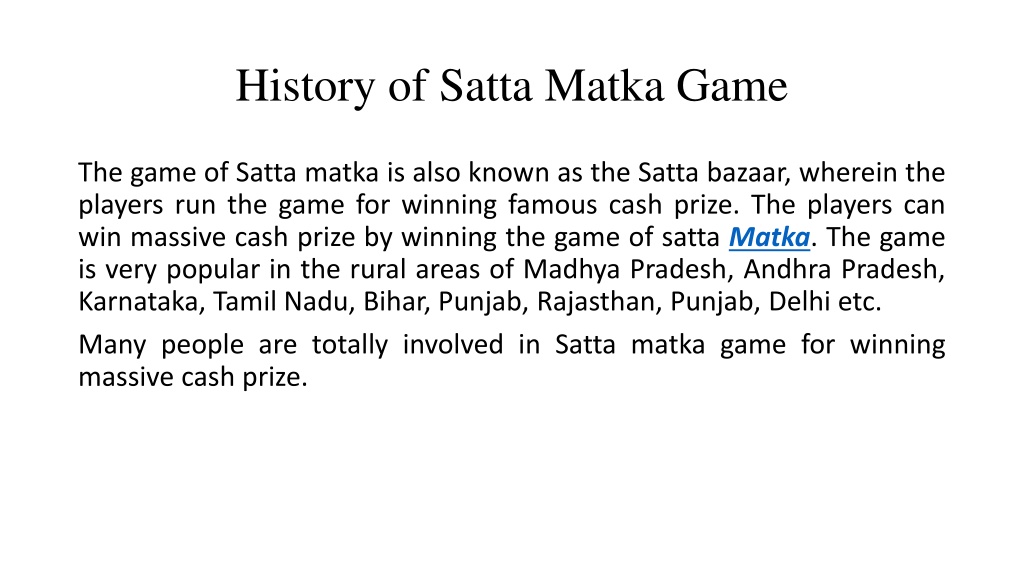 History of Satta Matka Game

The game of Satta matka is also known as the Satta bazaar, wherein the players run the game for winning famous cash prize. The players can win massive cash prize by winning the game of satta Matka. The game is very popular in the rural areas of Madhya Pradesh, Andhra Pradesh, Karnataka, Tamil Nadu, Bihar, Punjab, Rajasthan, Punjab, Delhi etc.

Many people are totally involved in Satta matka game for winning massive cash prize.